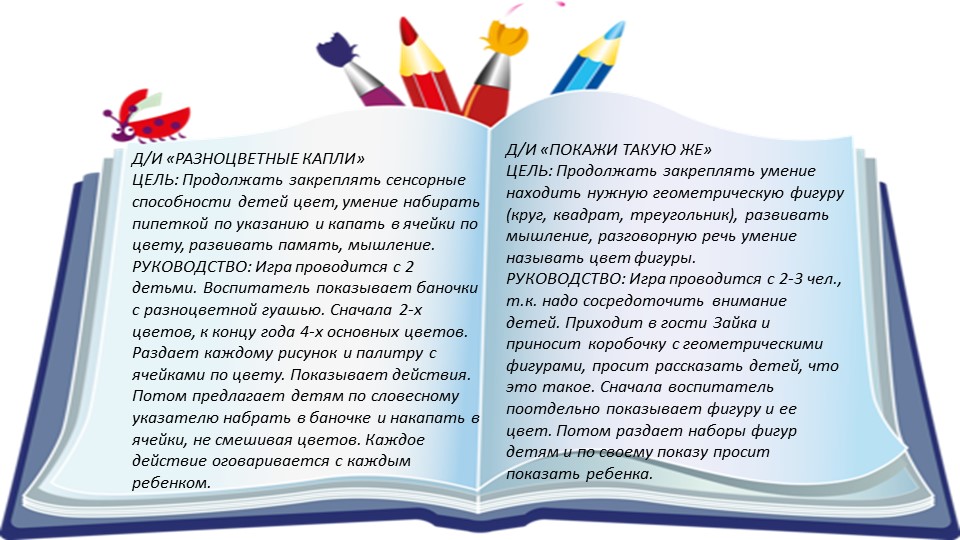 Д/И «РАЗНОЦВЕТНЫЕ КАПЛИ»
ЦЕЛЬ: Продолжать закреплять сенсорные способности детей цвет, умение набирать пипеткой по указанию и капать в ячейки по цвету, развивать память, мышление.
РУКОВОДСТВО: Игра проводится с 2 детьми. Воспитатель показывает баночки с разноцветной гуашью. Сначала 2-х цветов, к концу года 4-х основных цветов. Раздает каждому рисунок и палитру с ячейками по цвету. Показывает действия. Потом предлагает детям по словесному указателю набрать в баночке и накапать в ячейки, не смешивая цветов. Каждое действие оговаривается с каждым ребенком.

Д/И «ПОКАЖИ ТАКУЮ ЖЕ»
ЦЕЛЬ: Продолжать закреплять умение находить нужную геометрическую фигуру (круг, квадрат, треугольник), развивать мышление, разговорную речь умение называть цвет фигуры.
РУКОВОДСТВО: Игра проводится с 2-3 чел., т.к. надо сосредоточить внимание детей. Приходит в гости Зайка и приносит коробочку с геометрическими фигурами, просит рассказать детей, что это такое. Сначала воспитатель поотдельно показывает фигуру и ее цвет. Потом раздает наборы фигур детям и по своему показу просит показать ребенка.